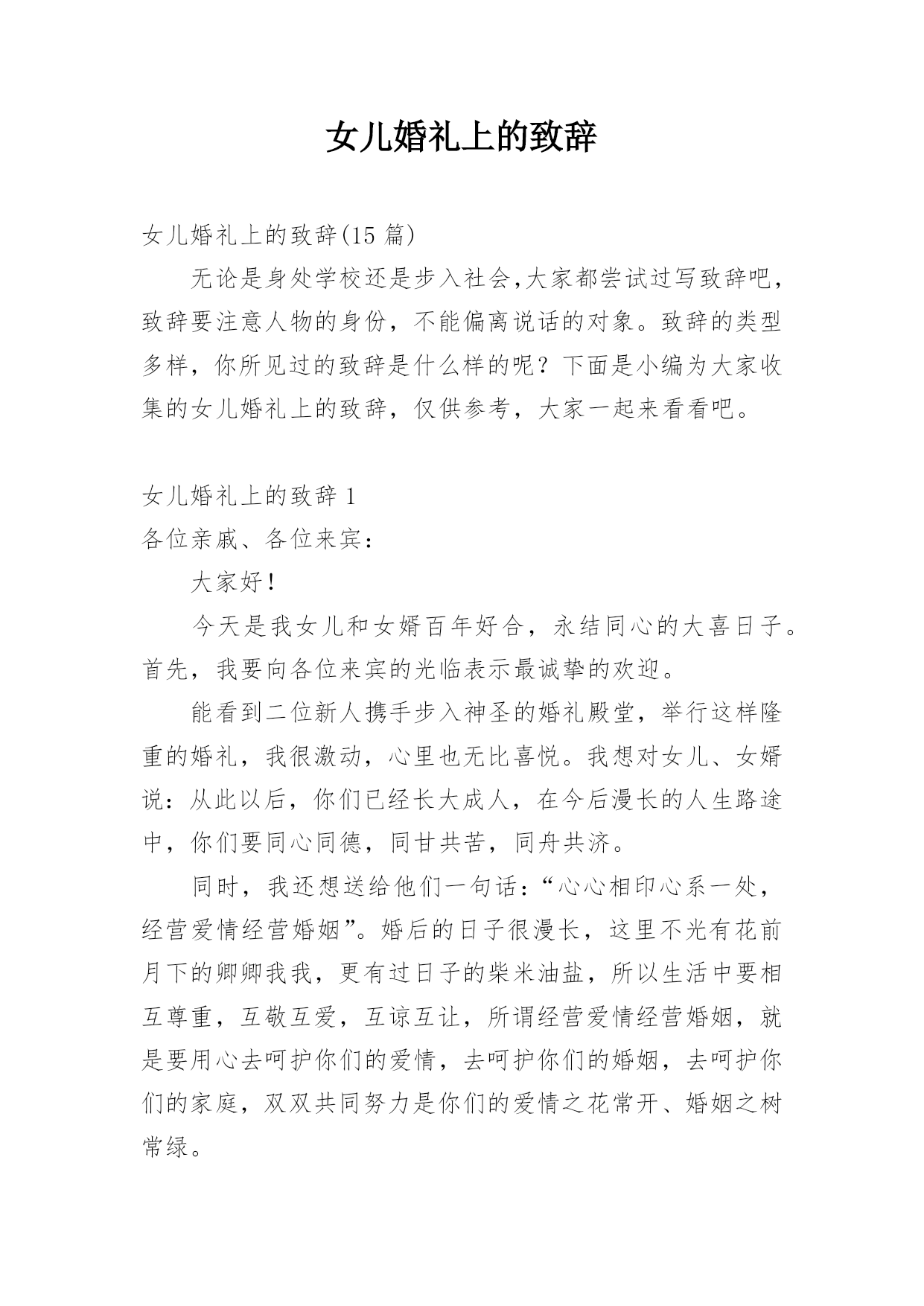 女儿婚礼上的致辞

女儿婚礼上的致辞(15 篇)

无论是身处学校还是步入社会,大家都尝试过写致辞吧,致辞要注意人物的身份，不能偏离说话的对象。致辞的类型多样，你所见过的致辞是什么样的呢？下面是小编为大家收集的女儿婚礼上的致辞，仅供参考，大家一起来看看吧。

女儿婚礼上的致辞 1

各位亲戚、各位来宾：

大家好！

今天是我女儿和女婿百年好合，永结同心的大喜日子。首先，我要向各位来宾的光临表示最诚挚的欢迎。

能看到二位新人携手步入神圣的婚礼殿堂，举行这样隆重的婚礼，我很激动，心里也无比喜悦。我想对女儿、女婿说：从此以后，你们已经长大成人，在今后漫长的人生路途中，你们要同心同德，同甘共苦，同舟共济。

同时，我还想送给他们一句话：“心心相印心系一处，经营爱情经营婚姻”。婚后的日子很漫长，这里不光有花前月下的卿卿我我，更有过日子的柴米油盐，所以生活中要相互尊重，互敬互爱，互谅互让，所谓经营爱情经营婚姻，就是要用心去呵护你们的爱情，去呵护你们的婚姻，去呵护你们的家庭，双双共同努力是你们的爱情之花常开、婚姻之树常绿。